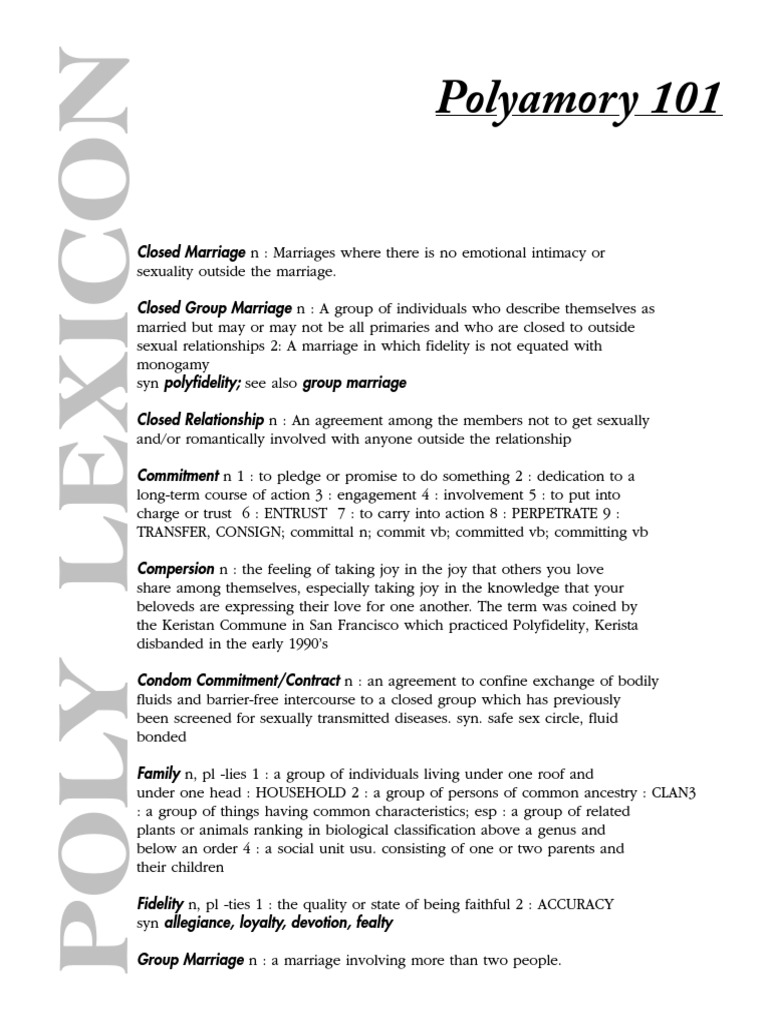 POLY LEXICON

Polyamory 101

Closed Marriage n : Marriages where there is no emotional intimacy or sexuality outside the marriage.

Closed Group Marriage n : A group of individuals who describe themselves as married but may or may not be all primaries and who are closed to outside sexual relationships 2: A marriage in which fidelity is not equated with monogamy
syn polyfidelity; see also group marriage

Closed Relationship n : An agreement among the members not to get sexually and/or romantically involved with anyone outside the relationship

Commitment n 1 : to pledge or promise to do something 2 : dedication to a long-term course of action 3 : engagement 4 : involvement 5 : to put into charge or trust 6 : ENTRUST 7 : to carry into action 8 : PERPETRATE 9 : TRANSFER, CONSIGN; committal n; commit vb; committed vb; committing vb

Compersion n : the feeling of taking joy in the joy that others you love share among themselves, especially taking joy in the knowledge that your beloveds are expressing their love for one another. The term was coined by the Keristan Commune in San Francisco which practiced Polyfidelity, Kerista disbanded in the early 1990's

Condom Commitment/Contract n : an agreement to confine exchange of bodily fluids and barrier-free intercourse to a closed group which has previously been screened for sexually transmitted diseases. syn. safe sex circle, fluid bonded

Family n, pl -lies 1 : a group of individuals living under one roof and under one head : HOUSEHOLD 2 : a group of persons of common ancestry : CLAN3 : a group of things having common characteristics; esp : a group of related plants or animals ranking in biological classification above a genus and below an order 4 : a social unit usu. consisting of one or two parents and their children

Fidelity n, pl -ties 1 : the quality or state of being faithful 2 : ACCURACY
syn allegiance, loyalty, devotion, fealty

Group Marriage n : a marriage involving more than two people.